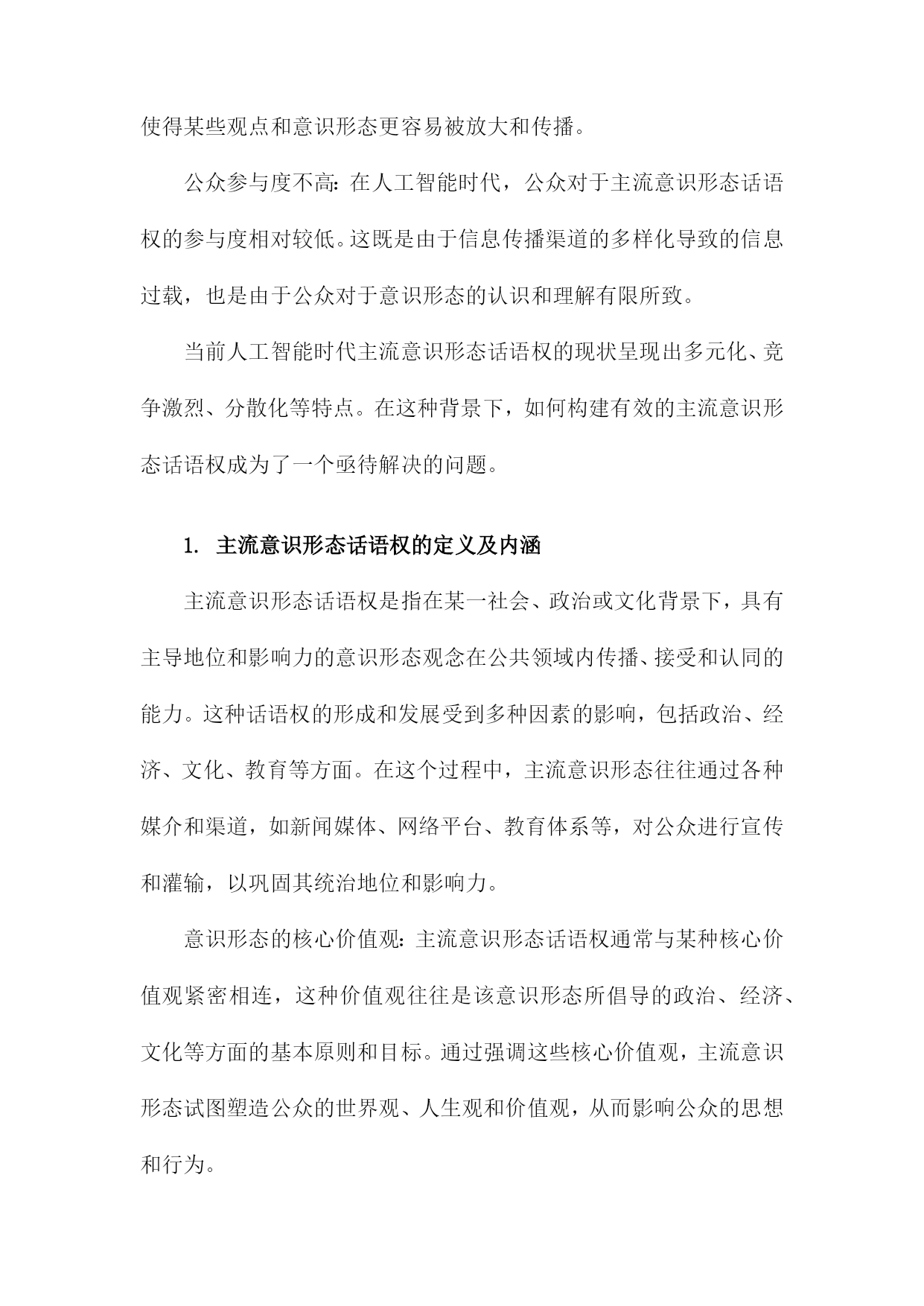 使得某些观点和意识形态更容易被放大和传播。

公众参与度不高：在人工智能时代，公众对于主流意识形态话语权的参与度相对较低。这既是由于信息传播渠道的多样化导致的信息过载，也是由于公众对于意识形态的认识和理解有限所致。

当前人工智能时代主流意识形态话语权的现状呈现出多元化、竞争激烈、分散化等特点。在这种背景下，如何构建有效的主流意识形态话语权成为了一个亟待解决的问题。

1. 主流意识形态话语权的定义及内涵

主流意识形态话语权是指在某一社会、政治或文化背景下，具有主导地位和影响力的意识形态观念在公共领域内传播、接受和认同的能力。这种话语权的形成和发展受到多种因素的影响，包括政治、经济、文化、教育等方面。在这个过程中，主流意识形态往往通过各种媒介和渠道，如新闻媒体、网络平台、教育体系等，对公众进行宣传和灌输，以巩固其统治地位和影响力。

意识形态的核心价值观：主流意识形态话语权通常与某种核心价值观紧密相连，这种价值观往往是该意识形态所倡导的政治、经济、文化等方面的基本原则和目标。通过强调这些核心价值观，主流意识形态试图塑造公众的世界观、人生观和价值观，从而影响公众的思想和行为。